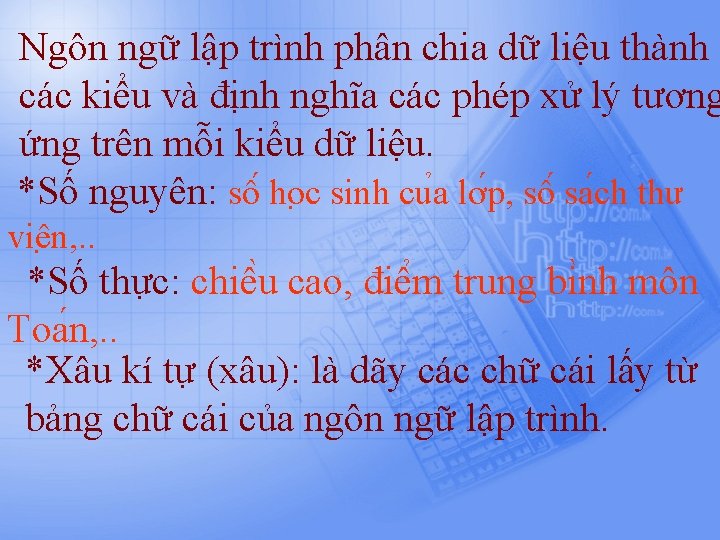 Ngôn ngữ lập trình phân chia dữ liệu thành các kiểu và định nghĩa các phép xử lý tương ứng trên mỗi kiểu dữ liệu.

*Số nguyên: số học sinh của lớp, số sách thư viện,..

*Số thực: chiều cao, điểm trung bình môn Toán,..

*Xâu kí tự (xâu): là dãy các chữ cái lấy từ bảng chữ cái của ngôn ngữ lập trình.

http://com.tw
http://com.tw
http://com.tw